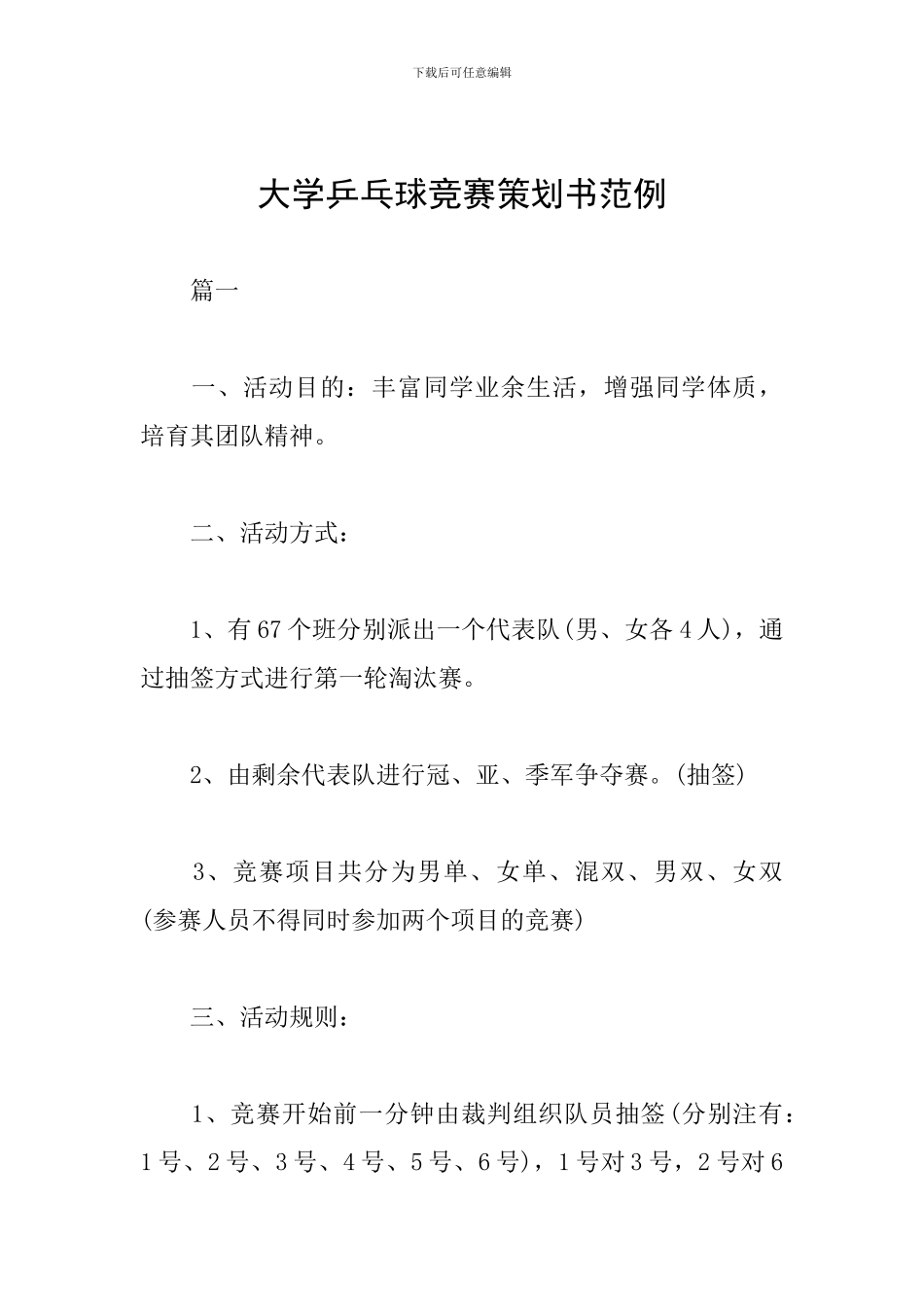 下载后可任意编辑

大学乒乓球竞赛策划书范例

篇一

一、活动目的：丰富同学业余生活，增强同学体质，培育其团队精神。

二、活动方式：

1、有67个班分别派出一个代表队(男、女各4人)，通过抽签方式进行第一轮淘汰赛。

2、由剩余代表队进行冠、亚、季军争夺赛。(抽签)

3、竞赛项目共分为男单、女单、混双、男双、女双(参赛人员不得同时参加两个项目的竞赛)

三、活动规则：

1、竞赛开始前一分钟由裁判组织队员抽签(分别注有：1号、2号、3号、4号、5号、6号)，1号对3号，2号对6